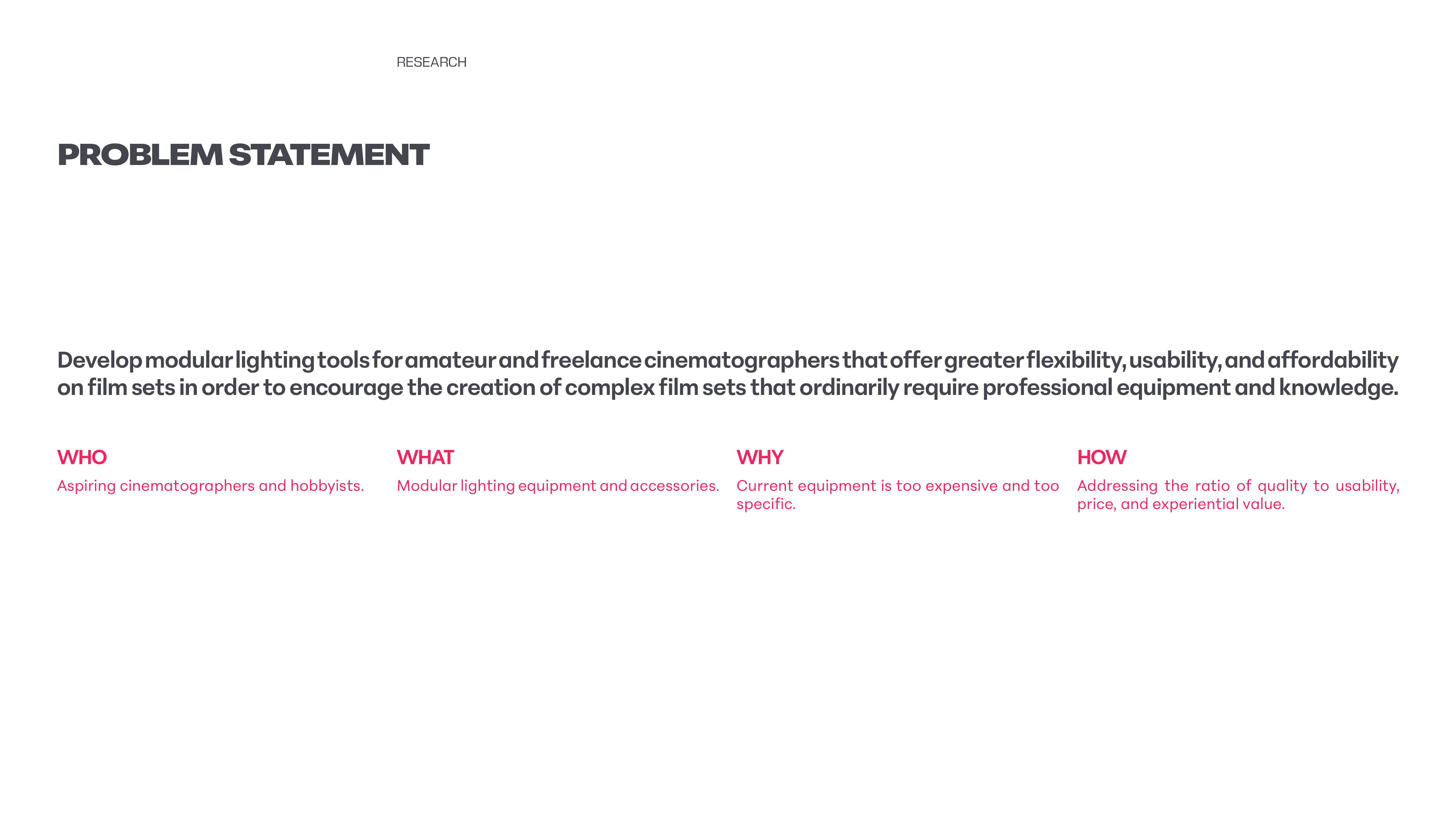 RESEARCH

PROBLEM STATEMENT

Develop modular lighting tools for amateur and freelance cinematographers that offer greater flexibility, usability, and affordability on film sets in order to encourage the creation of complex film sets that ordinarily require professional equipment and knowledge.

WHO

Aspiring cinematographers and hobbyists.

WHAT

Modular lighting equipment and accessories.

WHY

Current equipment is too expensive and too specific.

HOW

Addressing the ratio of quality to usability, price, and experiential value.